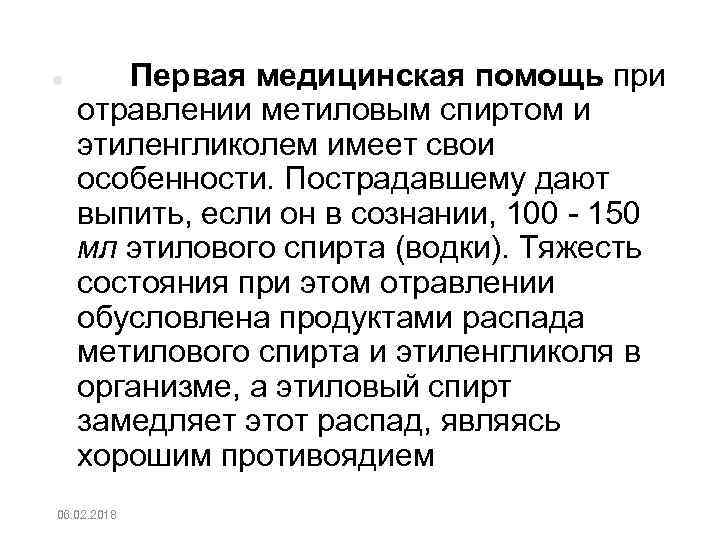 Первая медицинская помощь при отравлении метиловым спиртом и этиленгликолем имеет свои особенности. Пострадавшему дают выпить, если он в сознании, 100 - 150 мл этилового спирта (водки). Тяжесть состояния при этом отравлении обусловлена продуктами распада метилового спирта и этиленгликоля в организме, а этиловый спирт замедляет этот распад, являясь хорошим противоядием

06.02.2018